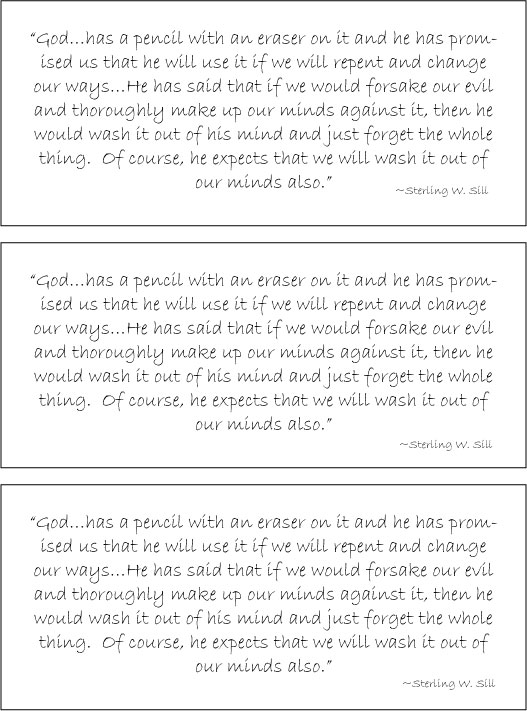 "God…has a pencil with an eraser on it and he has promised us that he will use it if we will repent and change our ways…He has said that if we would forsake our evil and thoroughly make up our minds against it, then he would wash it out of his mind and just forget the whole thing. Of course, he expects that we will wash it out of our minds also."

~Sterling W. Sill

"God…has a pencil with an eraser on it and he has promised us that he will use it if we will repent and change our ways…He has said that if we would forsake our evil and thoroughly make up our minds against it, then he would wash it out of his mind and just forget the whole thing. Of course, he expects that we will wash it out of our minds also."

~Sterling W. Sill

"God…has a pencil with an eraser on it and he has promised us that he will use it if we will repent and change our ways…He has said that if we would forsake our evil and thoroughly make up our minds against it, then he would wash it out of his mind and just forget the whole thing. Of course, he expects that we will wash it out of our minds also."

~Sterling W. Sill